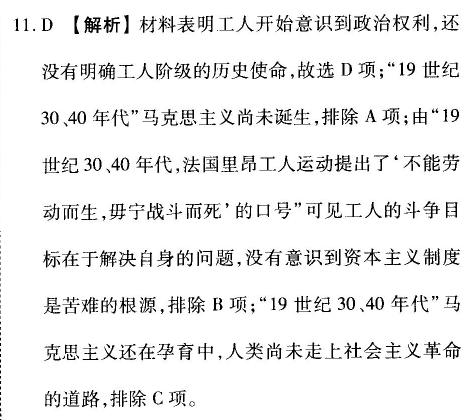 11. D 【解析】材料表明工人开始意识到政治权利，还没有明确工人阶级的历史使命，故选 D 项；“19 世纪 30、40 年代”马克思主义尚未诞生，排除 A 项；由“19 世纪 30、40 年代，法国里昂工人运动提出了‘不能劳动而生，毋宁战斗而死’的口号”可见工人的斗争目标在于解决自身的问题，没有意识到资本主义制度是苦难的根源，排除 B 项；“19 世纪 30、40 年代”马克思主义还在孕育中，人类尚未走上社会主义革命的道路，排除 C 项。